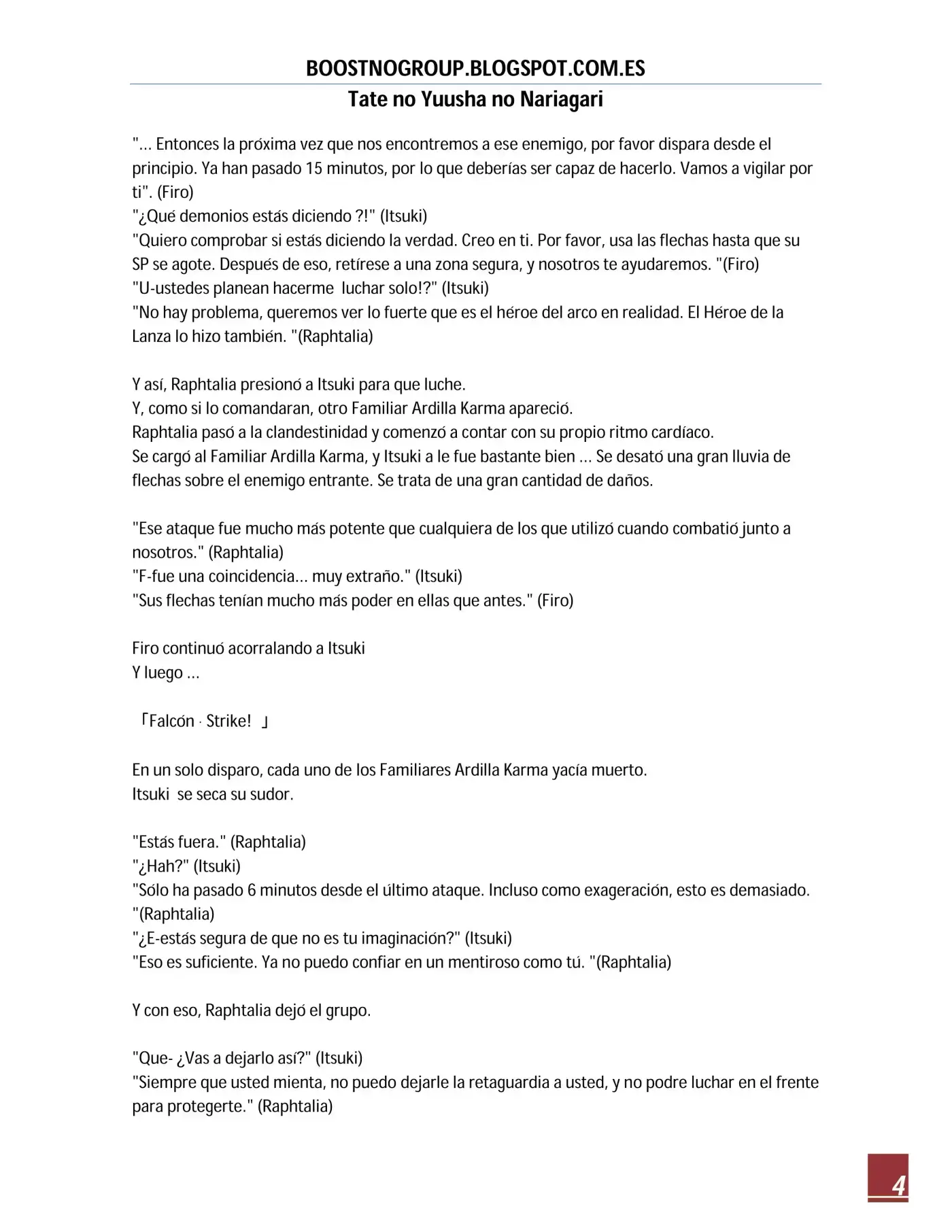 BOOSTNOGROUP.BLOGSPOT.COM.ES
Tate no Yuusha no Nariagari

"... Entonces la próxima vez que nos encontremos a ese enemigo, por favor dispara desde el principio. Ya han pasado 15 minutos, por lo que deberías ser capaz de hacerlo. Vamos a vigilar por ti". (Firo)
"¿Qué demonios estás diciendo ?!" (Itsuki)
"Quiero comprobar si estás diciendo la verdad. Creo en ti. Por favor, usa las flechas hasta que su SP se agote. Después de eso, retírese a una zona segura, y nosotros te ayudaremos. "(Firo)
"U-ustedes planean hacerme luchar solo!?" (Itsuki)
"No hay problema, queremos ver lo fuerte que es el héroe del arco en realidad. El Héroe de la Lanza lo hizo también. "(Raphtalia)

Y así, Raphtalia presionó a Itsuki para que luche.
Y, como si lo comandaran, otro Familiar Ardilla Karma apareció.
Raphtalia pasó a la clandestinidad y comenzó a contar con su propio ritmo cardíaco.
Se cargó al Familiar Ardilla Karma, y Itsuki a le fue bastante bien ... Se desató una gran lluvia de flechas sobre el enemigo entrante. Se trata de una gran cantidad de daños.

"Ese ataque fue mucho más potente que cualquiera de los que utilizó cuando combatió junto a nosotros." (Raphtalia)
"F-fue una coincidencia... muy extraño." (Itsuki)
"Sus flechas tenían mucho más poder en ellas que antes." (Firo)

Firo continuó acorralando a Itsuki
Y luego ...

「Falcón · Strike! 」

En un solo disparo, cada uno de los Familiares Ardilla Karma yacía muerto.
Itsuki se seca su sudor.

"Estás fuera." (Raphtalia)
"¿Hah?" (Itsuki)
"Sólo ha pasado 6 minutos desde el último ataque. Incluso como exageración, esto es demasiado. "(Raphtalia)
"¿E-estás segura de que no es tu imaginación?" (Itsuki)
"Eso es suficiente. Ya no puedo confiar en un mentiroso como tú. "(Raphtalia)

Y con eso, Raphtalia dejó el grupo.

"Que- ¿Vas a dejarlo así?" (Itsuki)
"Siempre que usted mienta, no puedo dejarle la retaguardia a usted, y no podre luchar en el frente para protegerte." (Raphtalia)

4